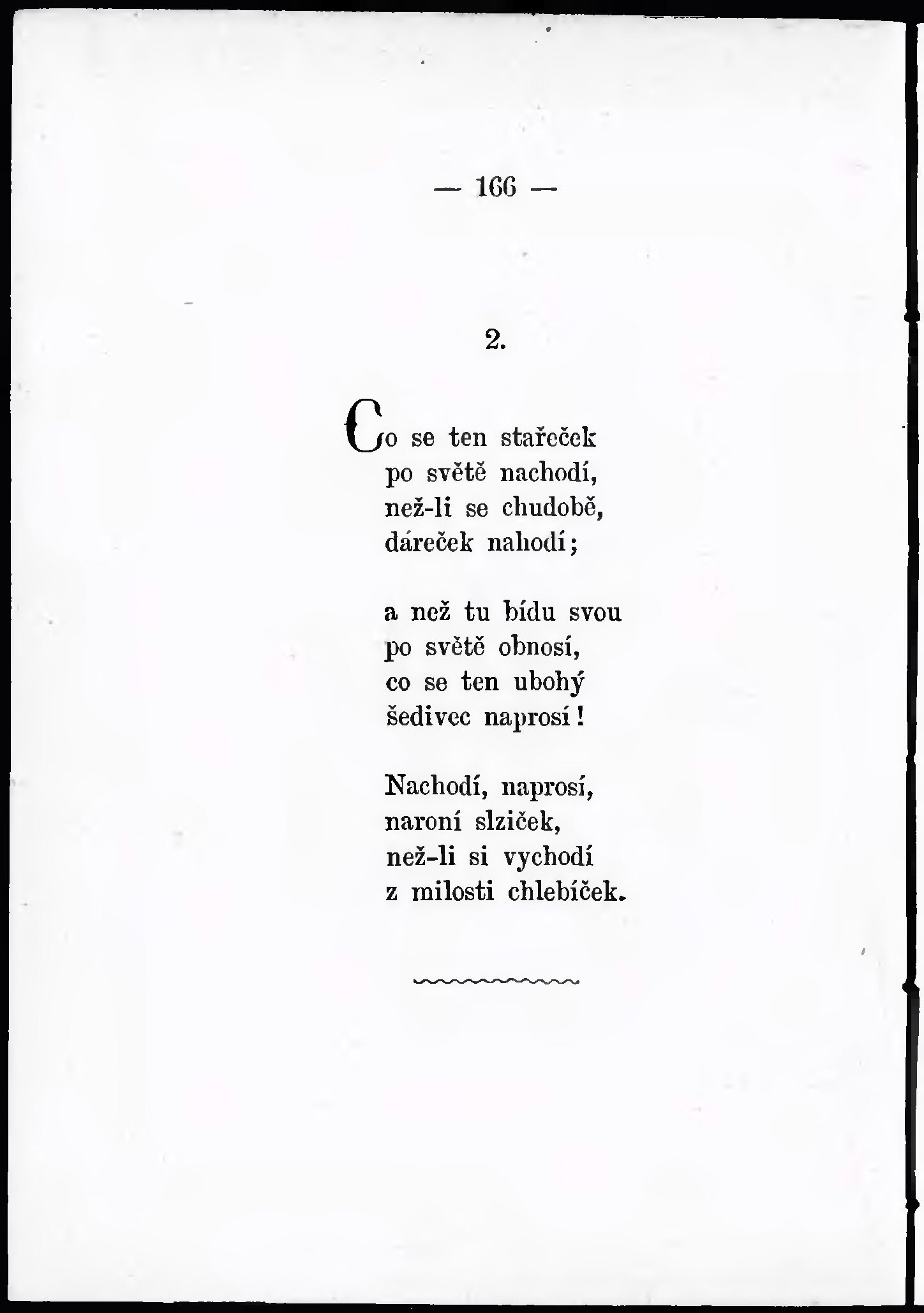 — 166 —

2.

Co se ten stařeček
po světě nachodí,
než-li se chudobě,
dáreček nahodí;

a než tu bídu svou
po světě obnosí,
co se ten ubohý
šedivec naprosí!

Nachodí, naprosí,
naroní slziček,
než-li si vychodí
z milosti chlebíček.